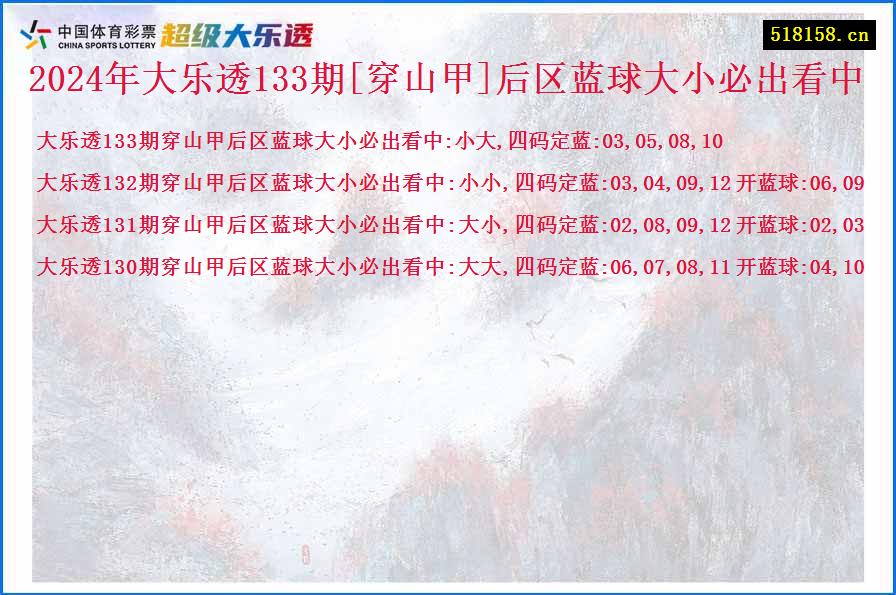 中国体育彩票
CHINA SPORTS LOTTERY
超级大乐透

518158.cn

2024年大乐透133期[穿山甲]后区蓝球大小必出看中

大乐透133期穿山甲后区蓝球大小必出看中:小大,四码定蓝:03,05,08,10

大乐透132期穿山甲后区蓝球大小必出看中:小小,四码定蓝:03,04,09,12 开蓝球:06,09

大乐透131期穿山甲后区蓝球大小必出看中:大小,四码定蓝:02,08,09,12 开蓝球:02,03

大乐透130期穿山甲后区蓝球大小必出看中:大大,四码定蓝:06,07,08,11 开蓝球:04,10